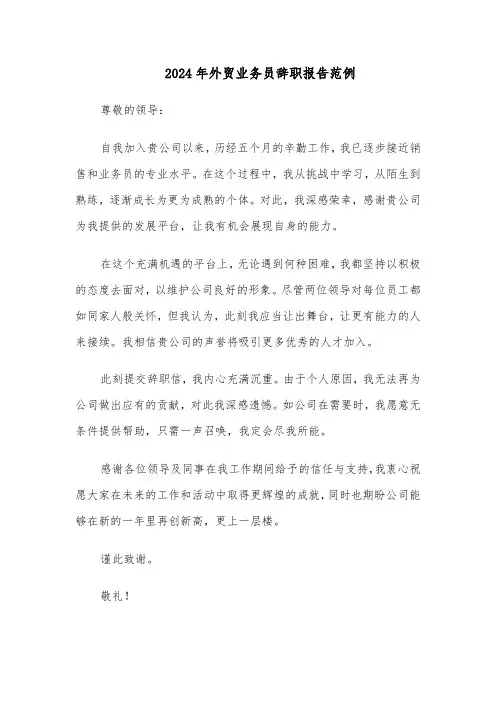 2024年外贸业务员辞职报告范例

尊敬的领导：

自我加入贵公司以来，历经五个月的辛勤工作，我已逐步接近销售和业务员的专业水平。在这个过程中，我从挑战中学习，从陌生到熟练，逐渐成长为更为成熟的个体。对此，我深感荣幸，感谢贵公司为我提供的发展平台，让我有机会展现自身的能力。

在这个充满机遇的平台上，无论遇到何种困难，我都坚持以积极的态度去面对，以维护公司良好的形象。尽管两位领导对每位员工都如同家人般关怀，但我认为，此刻我应当让出舞台，让更有能力的人来接续。我相信贵公司的声誉将吸引更多优秀的人才加入。

此刻提交辞职信，我内心充满沉重。由于个人原因，我无法再为公司做出应有的贡献，对此我深感遗憾。如公司在需要时，我愿意无条件提供帮助，只需一声召唤，我定会尽我所能。

感谢各位领导及同事在我工作期间给予的信任与支持，我衷心祝愿大家在未来的工作和活动中取得更辉煌的成就，同时也期盼公司能够在新的一年里再创新高，更上一层楼。

谨此致谢。

敬礼！